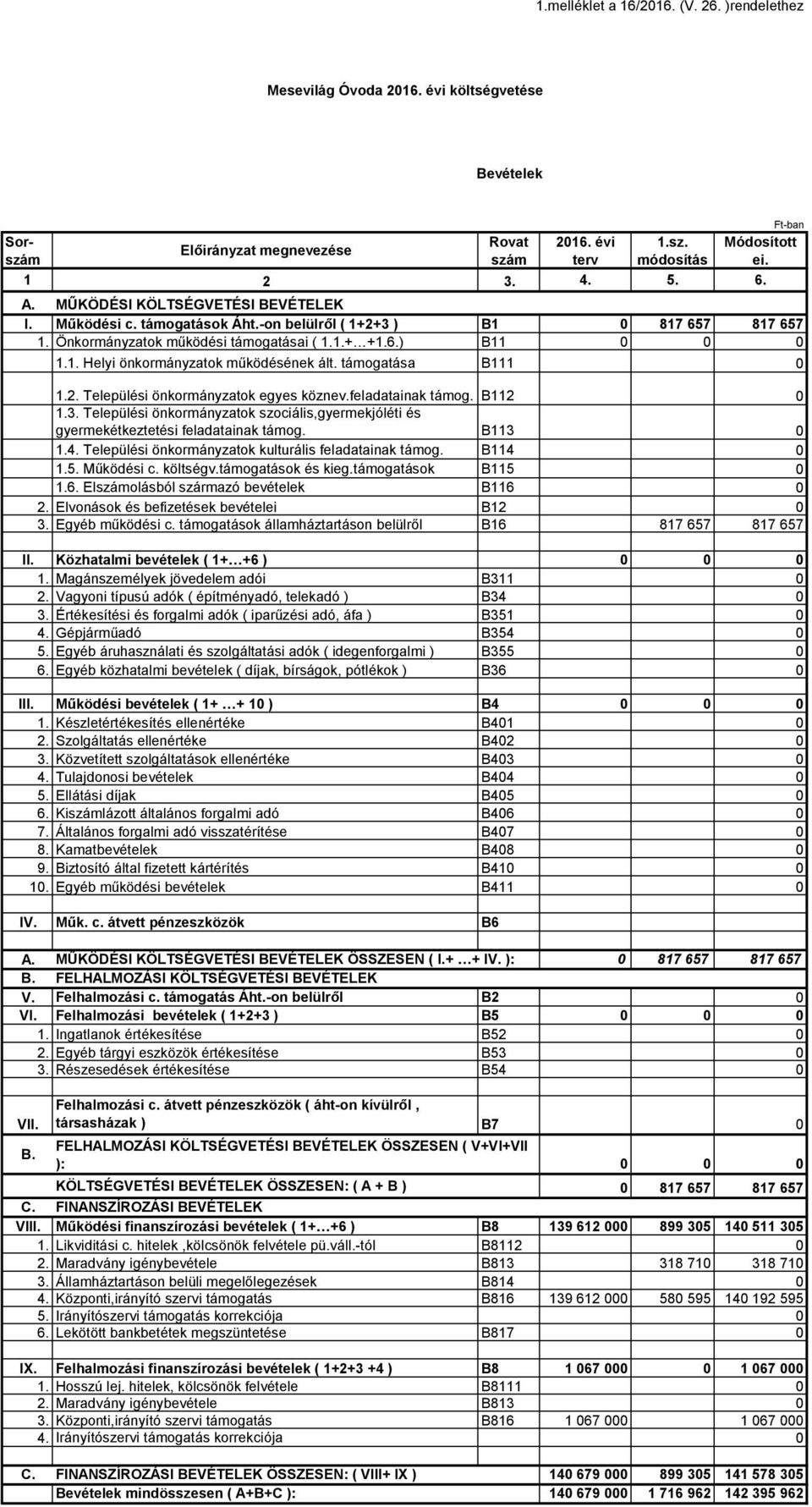 1.melléklet a 16/2016. (V. 26. )rendelethez

Mesevilág Óvoda 2016. évi költségvetése

Bevételek

Ft-ban

| Sor-szám | Előirányzat megnevezése | Rovat szám | 2016. évi terv | 1.sz. módosítás | Módosított ei. |
|---|---|---|---|---|---|
| 1 | 2 | 3. | 4. | 5. | 6. |
| A. | MŰKÖDÉSI KÖLTSÉGVETÉSI BEVÉTELEK | | | | |
| I. | Működési c. támogatások Áht.-on belülről ( 1+2+3 ) | B1 | 0 | 817 657 | 817 657 |
| 1. | Önkormányzatok működési támogatásai ( 1.1.+…+1.6.) | B11 | 0 | 0 | 0 |
| | 1.1. Helyi önkormányzatok működésének ált. támogatása | B111 | | | 0 |
| | 1.2. Települési önkormányzatok egyes köznev.feladatainak támog. | B112 | | | 0 |
| | 1.3. Települési önkormányzatok szociális,gyermekjóléti és gyermekétkeztetési feladatainak támog. | B113 | | | 0 |
| | 1.4. Települési önkormányzatok kulturális feladatainak támog. | B114 | | | 0 |
| | 1.5. Működési c. költségv.támogatások és kieg.támogatások | B115 | | | 0 |
| | 1.6. Elszámolásból származó bevételek | B116 | | | 0 |
| 2. | Elvonások és befizetések bevételei | B12 | | | 0 |
| 3. | Egyéb működési c. támogatások államháztartáson belülről | B16 | | 817 657 | 817 657 |
| II. | Közhatalmi bevételek ( 1+…+6 ) | | 0 | 0 | 0 |
| 1. | Magánszemélyek jövedelem adói | B311 | | | 0 |
| 2. | Vagyoni típusú adók ( építményadó, telekadó ) | B34 | | | 0 |
| 3. | Értékesítési és forgalmi adók ( iparűzési adó, áfa ) | B351 | | | 0 |
| 4. | Gépjárműadó | B354 | | | 0 |
| 5. | Egyéb áruhasználati és szolgáltatási adók ( idegenforgalmi ) | B355 | | | 0 |
| 6. | Egyéb közhatalmi bevételek ( díjak, bírságok, pótlékok ) | B36 | | | 0 |
| III. | Működési bevételek ( 1+ …+ 10 ) | B4 | 0 | 0 | 0 |
| 1. | Készletértékesítés ellenértéke | B401 | | | 0 |
| 2. | Szolgáltatás ellenértéke | B402 | | | 0 |
| 3. | Közvetített szolgáltatások ellenértéke | B403 | | | 0 |
| 4. | Tulajdonosi bevételek | B404 | | | 0 |
| 5. | Ellátási díjak | B405 | | | 0 |
| 6. | Kiszámlázott általános forgalmi adó | B406 | | | 0 |
| 7. | Általános forgalmi adó visszatérítése | B407 | | | 0 |
| 8. | Kamatbevételek | B408 | | | 0 |
| 9. | Biztosító által fizetett kártérítés | B410 | | | 0 |
| 10. | Egyéb működési bevételek | B411 | | | 0 |
| IV. | Műk. c. átvett pénzeszközök | B6 | | | |
| A. | MŰKÖDÉSI KÖLTSÉGVETÉSI BEVÉTELEK ÖSSZESEN ( I.+ …+ IV. ): | | 0 | 817 657 | 817 657 |
| B. | FELHALMOZÁSI KÖLTSÉGVETÉSI BEVÉTELEK | | | | |
| V. | Felhalmozási c. támogatás Áht.-on belülről | B2 | | | 0 |
| VI. | Felhalmozási bevételek ( 1+2+3 ) | B5 | 0 | 0 | 0 |
| 1. | Ingatlanok értékesítése | B52 | | | 0 |
| 2. | Egyéb tárgyi eszközök értékesítése | B53 | | | 0 |
| 3. | Részesedések értékesítése | B54 | | | 0 |
| VII. | Felhalmozási c. átvett pénzeszközök ( áht-on kívülről , társasházak ) | B7 | | | 0 |
| B. | FELHALMOZÁSI KÖLTSÉGVETÉSI BEVÉTELEK ÖSSZESEN ( V+VI+VII ): | | 0 | 0 | 0 |
| | KÖLTSÉGVETÉSI BEVÉTELEK ÖSSZESEN: ( A + B ) | | 0 | 817 657 | 817 657 |
| C. | FINANSZÍROZÁSI BEVÉTELEK | | | | |
| VIII. | Működési finanszírozási bevételek ( 1+…+6 ) | B8 | 139 612 000 | 899 305 | 140 511 305 |
| 1. | Likviditási c. hitelek ,kölcsönök felvétele pü.váll.-tól | B8112 | | | 0 |
| 2. | Maradvány igénybevétele | B813 | | 318 710 | 318 710 |
| 3. | Államháztartáson belüli megelőlegezések | B814 | | | 0 |
| 4. | Központi,irányító szervi támogatás | B816 | 139 612 000 | 580 595 | 140 192 595 |
| 5. | Irányítószervi támogatás korrekciója | | | | 0 |
| 6. | Lekötött bankbetétek megszüntetése | B817 | | | 0 |
| IX. | Felhalmozási finanszírozási bevételek ( 1+2+3 +4 ) | B8 | 1 067 000 | 0 | 1 067 000 |
| 1. | Hosszú lej. hitelek, kölcsönök felvétele | B8111 | | | 0 |
| 2. | Maradvány igénybevétele | B813 | | | 0 |
| 3. | Központi,irányító szervi támogatás | B816 | 1 067 000 | | 1 067 000 |
| 4. | Irányítószervi támogatás korrekciója | | | | 0 |
| C. | FINANSZÍROZÁSI BEVÉTELEK ÖSSZESEN: ( VIII+ IX ) | | 140 679 000 | 899 305 | 141 578 305 |
| | Bevételek mindösszesen ( A+B+C ): | | 140 679 000 | 1 716 962 | 142 395 962 |